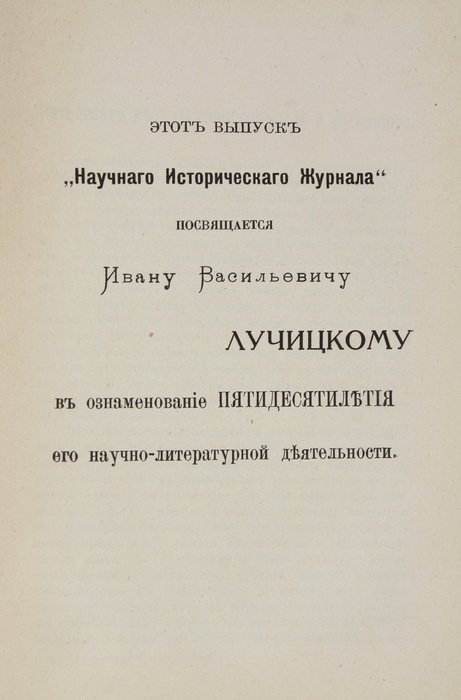 ЭТОТЪ ВЫПУСКЪ

„Научнаго Историческаго Журнала“

ПОСВЯЩАЕТСЯ

Ивану Васильевичу

ЛУЧИЦКОМУ

въ ознаменованіе ПЯТИДЕСЯТИЛѢТІЯ

его научно-литературной дѣятельности.